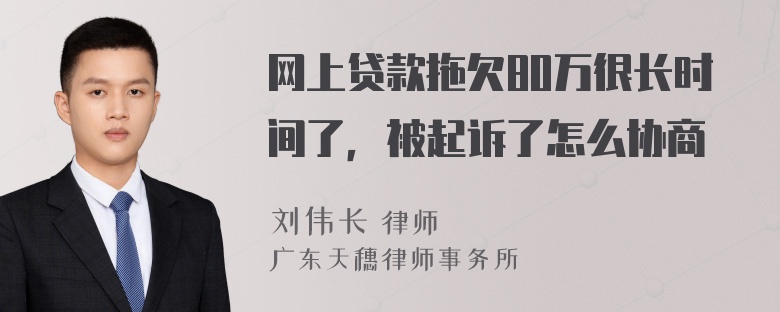 网上贷款拖欠80万很长时间了，被起诉了怎么协商

刘伟长 律师
广东天穗律师事务所